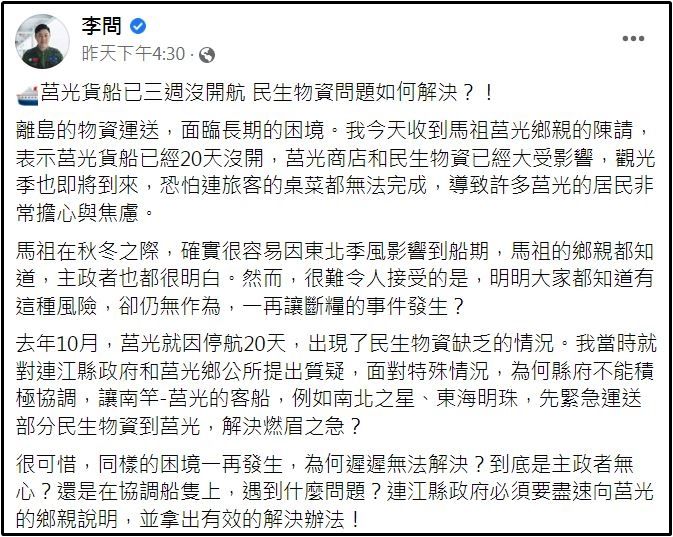 李問
昨天下午4:30 ·

莒光貨船已三週沒開航 民生物資問題如何解決？！

離島的物資運送，面臨長期的困境。我今天收到馬祖莒光鄉親的陳請，表示莒光貨船已經20天沒開，莒光商店和民生物資已經大受影響，觀光季也即將到來，恐怕連旅客的桌菜都無法完成，導致許多莒光的居民非常擔心與焦慮。

馬祖在秋冬之際，確實很容易因東北季風影響到船期，馬祖的鄉親都知道，主政者也都很明白。然而，很難令人接受的是，明明大家都知道有這種風險，卻仍無作為，一再讓斷糧的事件發生？

去年10月，莒光就因停航20天，出現了民生物資缺乏的情況。我當時就對連江縣政府和莒光鄉公所提出質疑，面對特殊情況，為何縣府不能積極協調，讓南竿-莒光的客船，例如南北之星、東海明珠，先緊急運送部分民生物資到莒光，解決燃眉之急？

很可惜，同樣的困境一再發生，為何遲遲無法解決？到底是主政者無心？還是在協調船隻上，遇到什麼問題？連江縣政府必須要盡速向莒光的鄉親說明，並拿出有效的解決辦法！